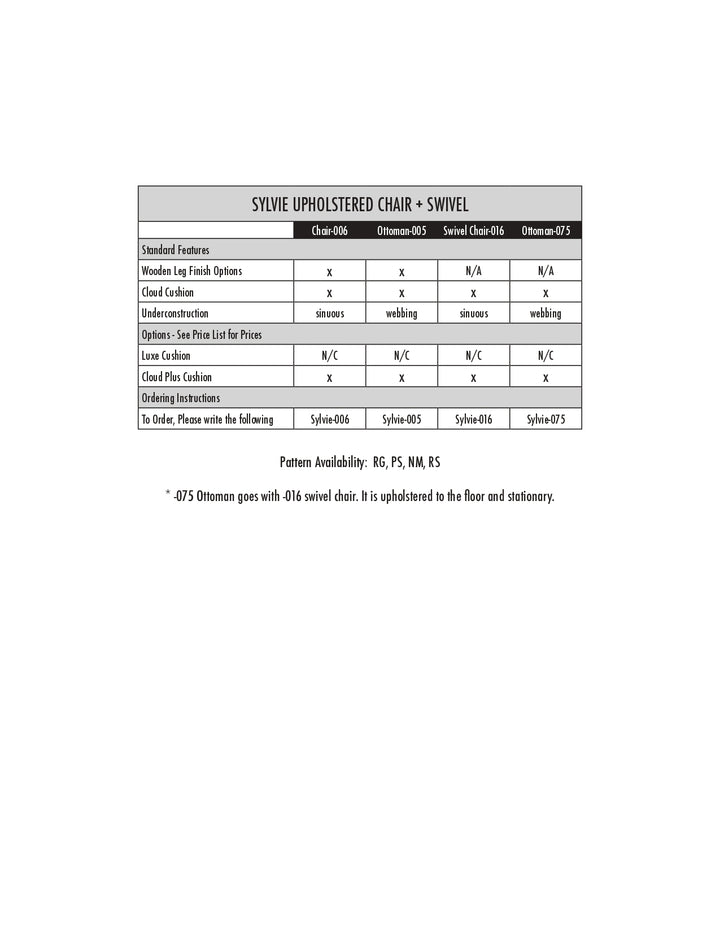 SYLVIE UPHOLSTERED CHAIR + SWIVEL

| | Chair-006 | Ottoman-005 | Swivel Chair-016 | Ottoman-075 |
|---|---|---|---|---|
| Standard Features | | | | |
| Wooden Leg Finish Options | x | x | N/A | N/A |
| Cloud Cushion | x | x | x | x |
| Underconstruction | sinuous | webbing | sinuous | webbing |
| Options - See Price List for Prices | | | | |
| Luxe Cushion | N/C | N/C | N/C | N/C |
| Cloud Plus Cushion | x | x | x | x |
| Ordering Instructions | | | | |
| To Order, Please write the following | Sylvie-006 | Sylvie-005 | Sylvie-016 | Sylvie-075 |

Pattern Availability: RG, PS, NM, RS

* -075 Ottoman goes with -016 swivel chair. It is upholstered to the floor and stationary.